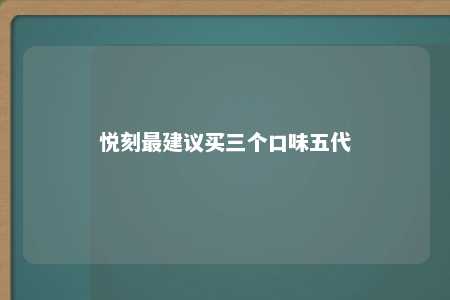 悦刻最建议买三个口味五代